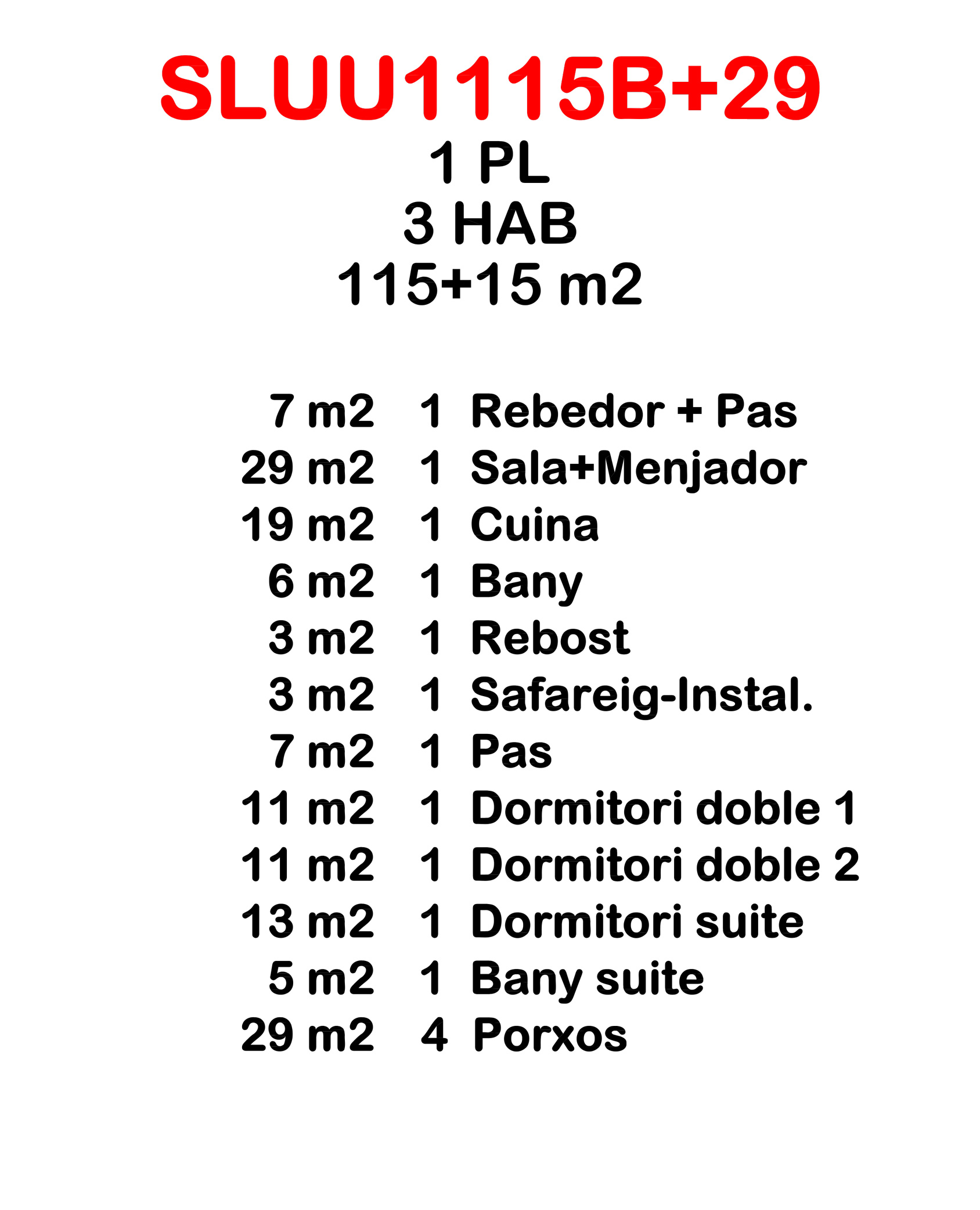 SLUU1115B+29
1 PL
3 HAB
115+15 m2

| | | |
|---|---|---|
| 7 m2 | 1 | Rebedor + Pas |
| 29 m2 | 1 | Sala+Menjador |
| 19 m2 | 1 | Cuina |
| 6 m2 | 1 | Bany |
| 3 m2 | 1 | Rebost |
| 3 m2 | 1 | Safareig-Instal. |
| 7 m2 | 1 | Pas |
| 11 m2 | 1 | Dormitori doble 1 |
| 11 m2 | 1 | Dormitori doble 2 |
| 13 m2 | 1 | Dormitori suite |
| 5 m2 | 1 | Bany suite |
| 29 m2 | 4 | Porxos |